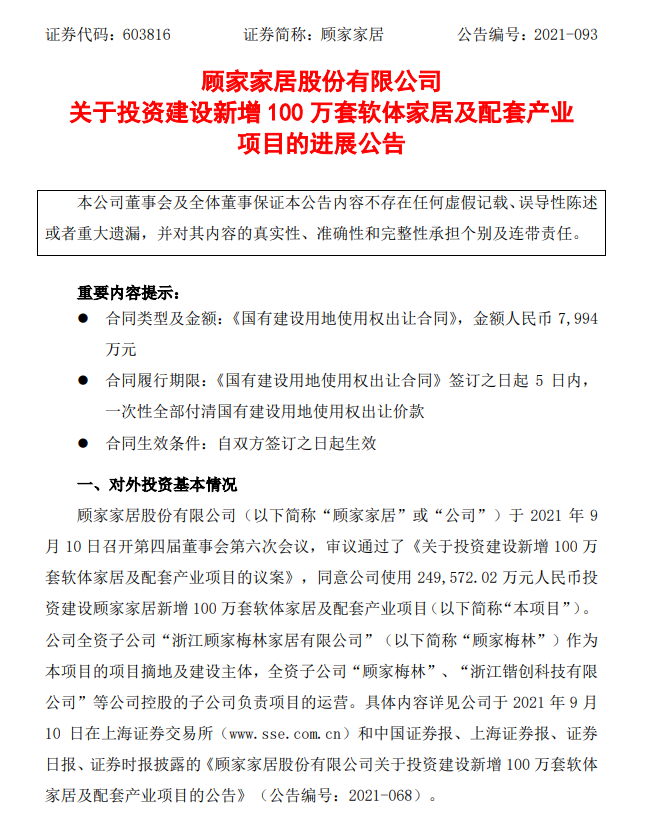 证券代码：603816　　证券简称：顾家家居　　公告编号：2021-093

顾家家居股份有限公司
关于投资建设新增 100 万套软体家居及配套产业项目的进展公告

本公司董事会及全体董事保证本公告内容不存在任何虚假记载、误导性陈述或者重大遗漏，并对其内容的真实性、准确性和完整性承担个别及连带责任。

重要内容提示：

● 合同类型及金额：《国有建设用地使用权出让合同》，金额人民币 7,994 万元

● 合同履行期限：《国有建设用地使用权出让合同》签订之日起 5 日内，一次性全部付清国有建设用地使用权出让价款

● 合同生效条件：自双方签订之日起生效

一、对外投资基本情况

顾家家居股份有限公司（以下简称“顾家家居”或“公司”）于 2021 年 9 月 10 日召开第四届董事会第六次会议，审议通过了《关于投资建设新增 100 万套软体家居及配套产业项目的议案》，同意公司使用 249,572.02 万元人民币投资建设顾家家居新增 100 万套软体家居及配套产业项目（以下简称“本项目”）。公司全资子公司“浙江顾家梅林家居有限公司”（以下简称“顾家梅林”）作为本项目的项目摘地及建设主体，全资子公司“顾家梅林”、“浙江锴创科技有限公司”等公司控股的子公司负责项目的运营。具体内容详见公司于 2021 年 9 月 10 日在上海证券交易所（www.sse.com.cn）和中国证券报、上海证券报、证券日报、证券时报披露的《顾家家居股份有限公司关于投资建设新增 100 万套软体家居及配套产业项目的公告》（公告编号：2021-068）。